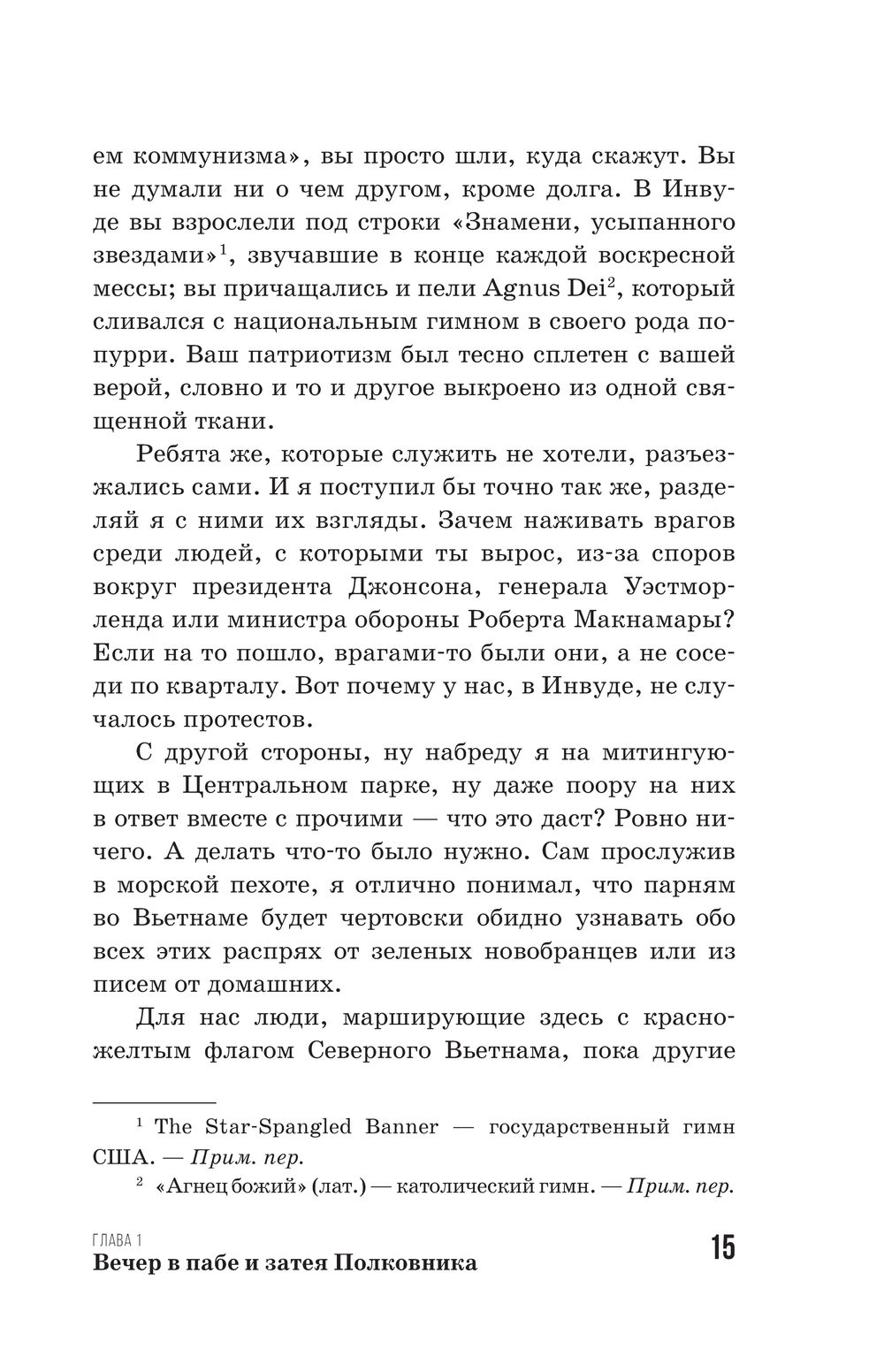 ем коммунизма», вы просто шли, куда скажут. Вы не думали ни о чем другом, кроме долга. В Инвуде вы взрослели под строки «Знамени, усыпанного звездами»$^1$, звучавшие в конце каждой воскресной мессы; вы причащались и пели Agnus Dei$^2$, который сливался с национальным гимном в своего рода попурри. Ваш патриотизм был тесно сплетен с вашей верой, словно и то и другое выкроено из одной священной ткани.

Ребята же, которые служить не хотели, разъезжались сами. И я поступил бы точно так же, разделяй я с ними их взгляды. Зачем наживать врагов среди людей, с которыми ты вырос, из-за споров вокруг президента Джонсона, генерала Уэстморленда или министра обороны Роберта Макнамары? Если на то пошло, врагами-то были они, а не соседи по кварталу. Вот почему у нас, в Инвуде, не случалось протестов.

С другой стороны, ну набреду я на митингующих в Центральном парке, ну даже поору на них в ответ вместе с прочими — что это даст? Ровно ничего. А делать что-то было нужно. Сам прослужив в морской пехоте, я отлично понимал, что парням во Вьетнаме будет чертовски обидно узнавать обо всех этих распрях от зеленых новобранцев или из писем от домашних.

Для нас люди, марширующие здесь с красно-желтым флагом Северного Вьетнама, пока другие

$^1$ The Star-Spangled Banner — государственный гимн США. — Прим. пер.

$^2$ «Агнец божий» (лат.) — католический гимн. — Прим. пер.

ГЛАВА 1
Вечер в пабе и затея Полковника
15